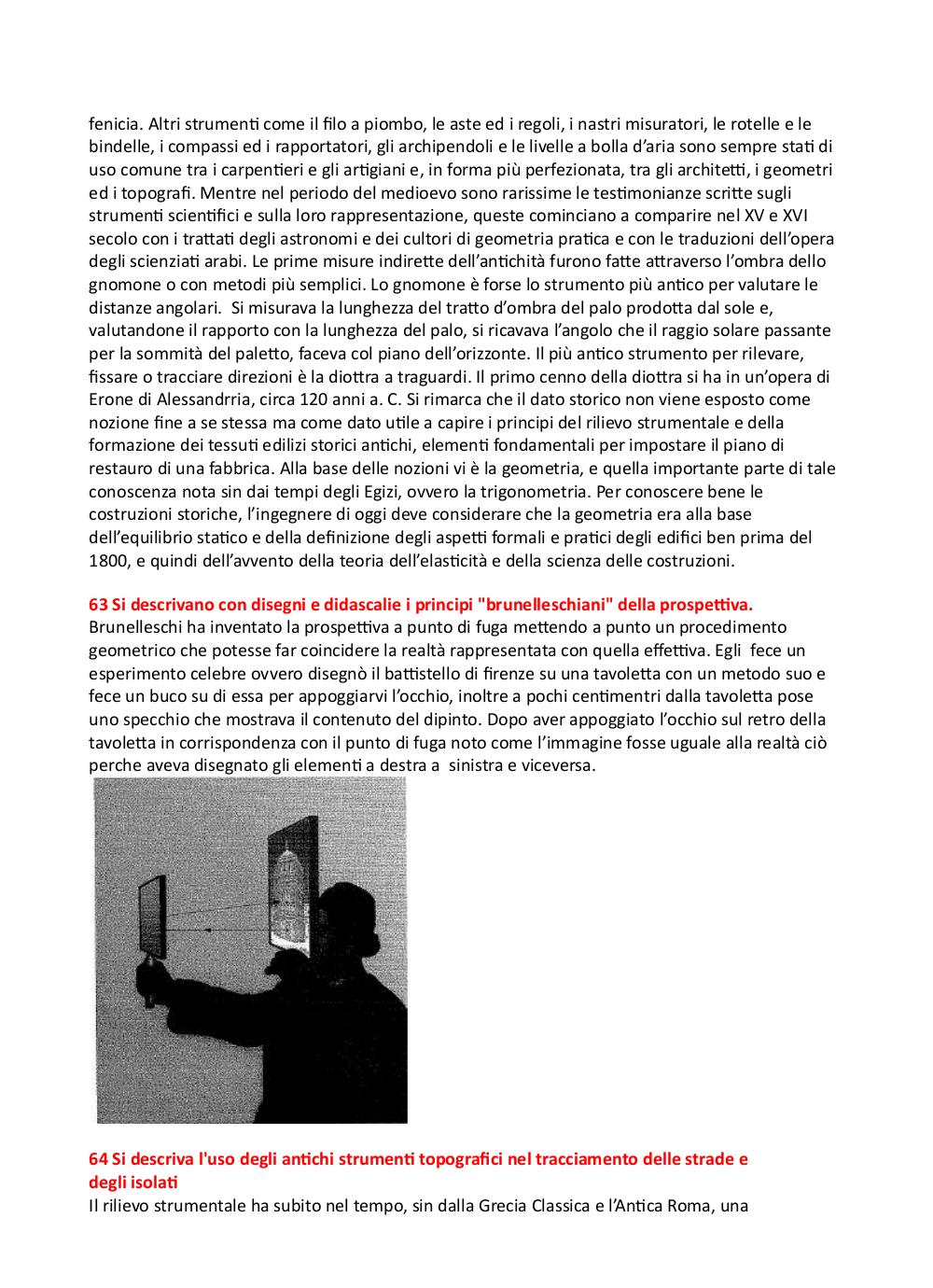 fenicia. Altri strumenti come il filo a piombo, le aste ed i regoli, i nastri misuratori, le rotelle e le bindelle, i compassi ed i rapportatori, gli archipendoli e le livelle a bolla d'aria sono sempre stati di uso comune tra i carpentieri e gli artigiani e, in forma più perfezionata, tra gli architetti, i geometri ed i topografi. Mentre nel periodo del medioevo sono rarissime le testimonianze scritte sugli strumenti scientifici e sulla loro rappresentazione, queste cominciano a comparire nel XV e XVI secolo con i trattati degli astronomi e dei cultori di geometria pratica e con le traduzioni dell'opera degli scienziati arabi. Le prime misure indirette dell'antichità furono fatte attraverso l'ombra dello gnomone o con metodi più semplici. Lo gnomone è forse lo strumento più antico per valutare le distanze angolari. Si misurava la lunghezza del tratto d'ombra del palo prodotta dal sole e, valutandone il rapporto con la lunghezza del palo, si ricavava l'angolo che il raggio solare passante per la sommità del paletto, faceva col piano dell'orizzonte. Il più antico strumento per rilevare, fissare o tracciare direzioni è la diottra a traguardi. Il primo cenno della diottra si ha in un'opera di Erone di Alessandrria, circa 120 anni a. C. Si rimarca che il dato storico non viene esposto come nozione fine a se stessa ma come dato utile a capire i principi del rilievo strumentale e della formazione dei tessuti edilizi storici antichi, elementi fondamentali per impostare il piano di restauro di una fabbrica. Alla base delle nozioni vi è la geometria, e quella importante parte di tale conoscenza nota sin dai tempi degli Egizi, ovvero la trigonometria. Per conoscere bene le costruzioni storiche, l'ingegnere di oggi deve considerare che la geometria era alla base dell'equilibrio statico e della definizione degli aspetti formali e pratici degli edifici ben prima del 1800, e quindi dell'avvento della teoria dell'elasticità e della scienza delle costruzioni.

63 Si descrivano con disegni e didascalie i principi "brunelleschiani" della prospettiva.
Brunelleschi ha inventato la prospettiva a punto di fuga mettendo a punto un procedimento geometrico che potesse far coincidere la realtà rappresentata con quella effettiva. Egli fece un esperimento celebre ovvero disegnò il battistello di firenze su una tavoletta con un metodo suo e fece un buco su di essa per appoggiarvi l'occhio, inoltre a pochi centimentri dalla tavoletta pose uno specchio che mostrava il contenuto del dipinto. Dopo aver appoggiato l'occhio sul retro della tavoletta in corrispondenza con il punto di fuga noto come l'immagine fosse uguale alla realtà ciò perche aveva disegnato gli elementi a destra a sinistra e viceversa.

64 Si descriva l'uso degli antichi strumenti topografici nel tracciamento delle strade e degli isolati
Il rilievo strumentale ha subito nel tempo, sin dalla Grecia Classica e l'Antica Roma, una